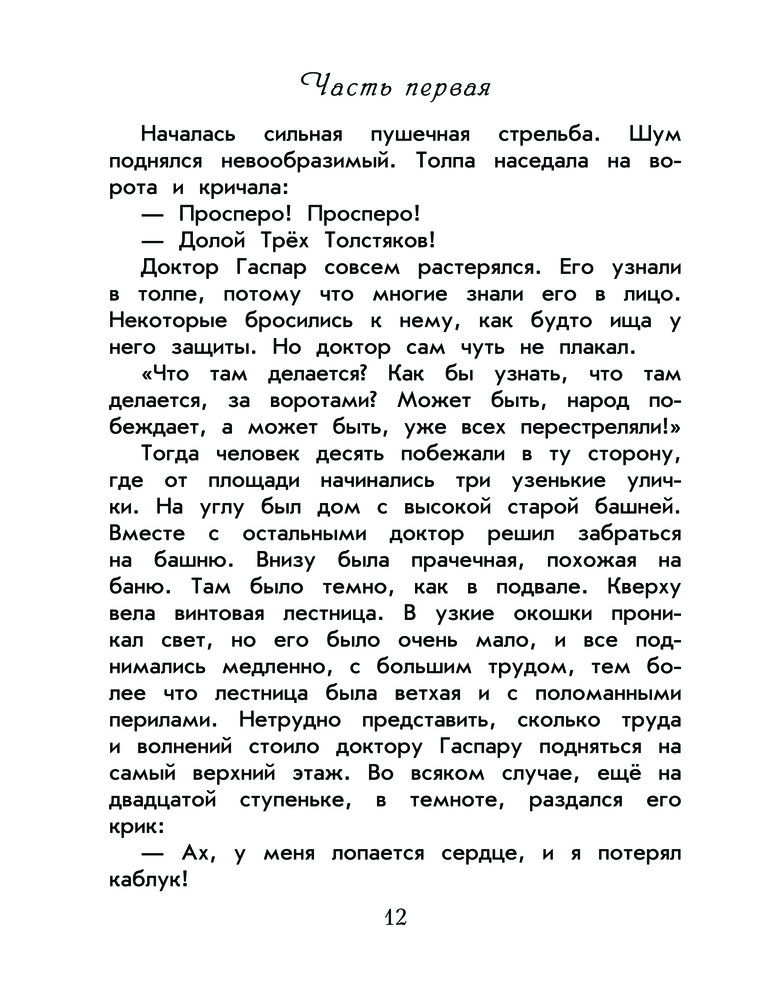 Часть первая

Началась сильная пушечная стрельба. Шум поднялся невообразимый. Толпа наседала на ворота и кричала:

— Просперо! Просперо!

— Долой Трёх Толстяков!

Доктор Гаспар совсем растерялся. Его узнали в толпе, потому что многие знали его в лицо. Некоторые бросились к нему, как будто ища у него защиты. Но доктор сам чуть не плакал.

«Что там делается? Как бы узнать, что там делается, за воротами? Может быть, народ побеждает, а может быть, уже всех перестреляли!»

Тогда человек десять побежали в ту сторону, где от площади начинались три узенькие улички. На углу был дом с высокой старой башней. Вместе с остальными доктор решил забраться на башню. Внизу была прачечная, похожая на баню. Там было темно, как в подвале. Кверху вела винтовая лестница. В узкие окошки проникал свет, но его было очень мало, и все поднимались медленно, с большим трудом, тем более что лестница была ветхая и с поломанными перилами. Нетрудно представить, сколько труда и волнений стоило доктору Гаспару подняться на самый верхний этаж. Во всяком случае, ещё на двадцатой ступеньке, в темноте, раздался его крик:

— Ах, у меня лопается сердце, и я потерял каблук!

12